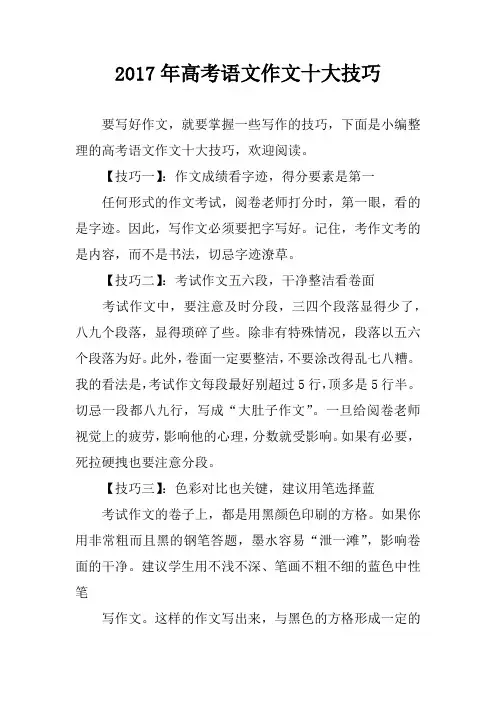 2017年高考语文作文十大技巧

要写好作文，就要掌握一些写作的技巧，下面是小编整理的高考语文作文十大技巧，欢迎阅读。

【技巧一】：作文成绩看字迹，得分要素是第一

任何形式的作文考试，阅卷老师打分时，第一眼，看的是字迹。因此，写作文必须要把字写好。记住，考作文考的是内容，而不是书法，切忌字迹潦草。

【技巧二】：考试作文五六段，干净整洁看卷面

考试作文中，要注意及时分段，三四个段落显得少了，八九个段落，显得琐碎了些。除非有特殊情况，段落以五六个段落为好。此外，卷面一定要整洁，不要涂改得乱七八糟。我的看法是，考试作文每段最好别超过5行，顶多是5行半。切忌一段都八九行，写成“大肚子作文”。一旦给阅卷老师视觉上的疲劳，影响他的心理，分数就受影响。如果有必要，死拉硬拽也要注意分段。

【技巧三】：色彩对比也关键，建议用笔选择蓝

考试作文的卷子上，都是用黑颜色印刷的方格。如果你用非常粗而且黑的钢笔答题，墨水容易“泄一滩”，影响卷面的干净。建议学生用不浅不深、笔画不粗不细的蓝色中性笔

写作文。这样的作文写出来，与黑色的方格形成一定的